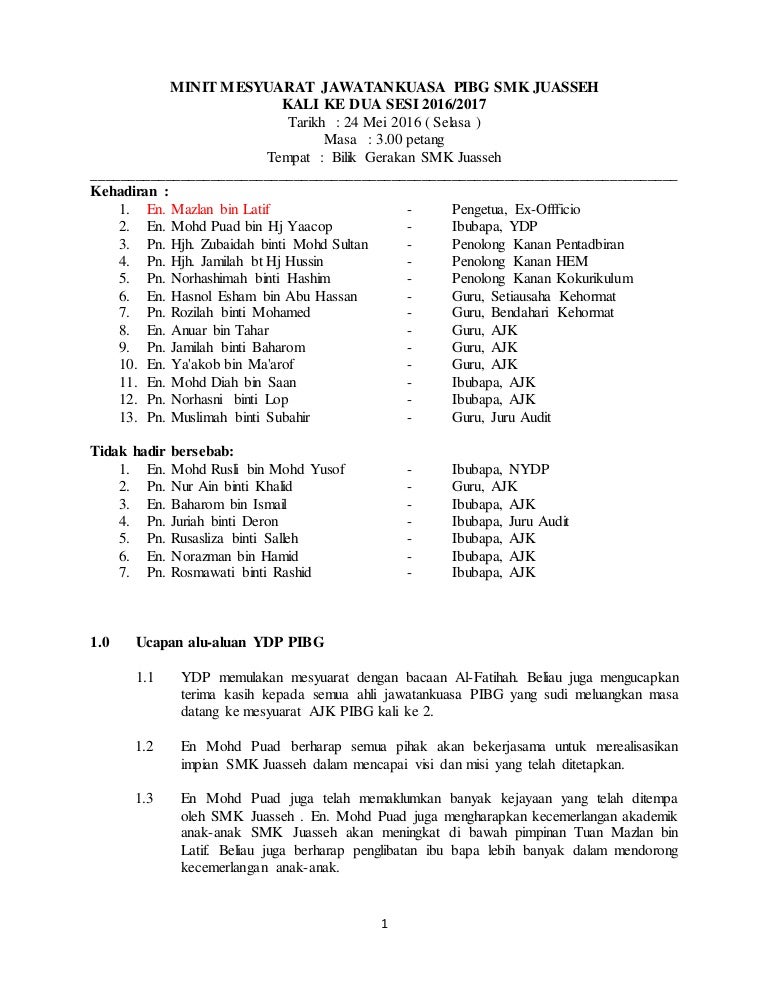 MINIT MESYUARAT JAWATANKUASA PIBG SMK JUASSEH
KALI KE DUA SESI 2016/2017
Tarikh : 24 Mei 2016 ( Selasa )
Masa : 3.00 petang
Tempat : Bilik Gerakan SMK Juasseh

Kehadiran :
1. En. Mazlan bin Latif - Pengetua, Ex-Offficio
2. En. Mohd Puad bin Hj Yaacop - Ibubapa, YDP
3. Pn. Hjh. Zubaidah binti Mohd Sultan - Penolong Kanan Pentadbiran
4. Pn. Hjh. Jamilah bt Hj Hussin - Penolong Kanan HEM
5. Pn. Norhashimah binti Hashim - Penolong Kanan Kokurikulum
6. En. Hasnol Esham bin Abu Hassan - Guru, Setiausaha Kehormat
7. Pn. Rozilah binti Mohamed - Guru, Bendahari Kehormat
8. En. Anuar bin Tahar - Guru, AJK
9. Pn. Jamilah binti Baharom - Guru, AJK
10. En. Ya'akob bin Ma'arof - Guru, AJK
11. En. Mohd Diah bin Saan - Ibubapa, AJK
12. Pn. Norhasni binti Lop - Ibubapa, AJK
13. Pn. Muslimah binti Subahir - Guru, Juru Audit

Tidak hadir bersebab:
1. En. Mohd Rusli bin Mohd Yusof - Ibubapa, NYDP
2. Pn. Nur Ain binti Khalid - Guru, AJK
3. En. Baharom bin Ismail - Ibubapa, AJK
4. Pn. Juriah binti Deron - Ibubapa, Juru Audit
5. Pn. Rusasliza binti Salleh - Ibubapa, AJK
6. En. Norazman bin Hamid - Ibubapa, AJK
7. Pn. Rosmawati binti Rashid - Ibubapa, AJK

1.0 Ucapan alu-aluan YDP PIBG

1.1 YDP memulakan mesyuarat dengan bacaan Al-Fatihah. Beliau juga mengucapkan terima kasih kepada semua ahli jawatankuasa PIBG yang sudi meluangkan masa datang ke mesyuarat AJK PIBG kali ke 2.

1.2 En Mohd Puad berharap semua pihak akan bekerjasama untuk merealisasikan impian SMK Juasseh dalam mencapai visi dan misi yang telah ditetapkan.

1.3 En Mohd Puad juga telah memaklumkan banyak kejayaan yang telah ditempa oleh SMK Juasseh . En. Mohd Puad juga mengharapkan kecemerlangan akademik anak-anak SMK Juasseh akan meningkat di bawah pimpinan Tuan Mazlan bin Latif. Beliau juga berharap penglibatan ibu bapa lebih banyak dalam mendorong kecemerlangan anak-anak.

1